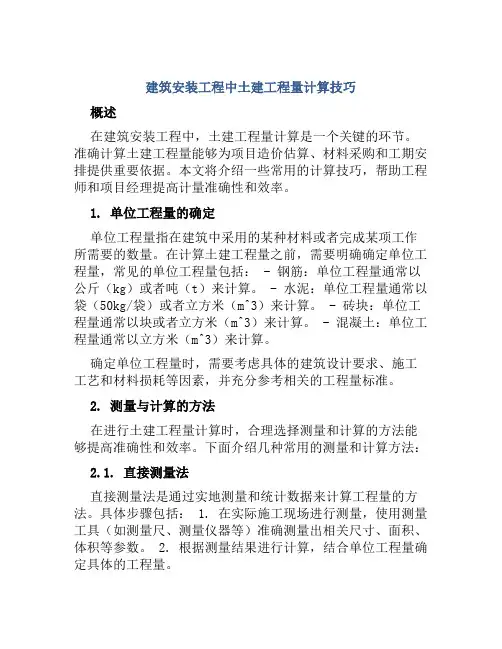 建筑安装工程中土建工程量计算技巧

概述

在建筑安装工程中，土建工程量计算是一个关键的环节。准确计算土建工程量能够为项目造价估算、材料采购和工期安排提供重要依据。本文将介绍一些常用的计算技巧，帮助工程师和项目经理提高计量准确性和效率。

1. 单位工程量的确定

单位工程量指在建筑中采用的某种材料或者完成某项工作所需要的数量。在计算土建工程量之前，需要明确确定单位工程量，常见的单位工程量包括： - 钢筋：单位工程量通常以公斤（kg）或者吨（t）来计算。 - 水泥：单位工程量通常以袋（50kg/袋）或者立方米（m^3）来计算。 - 砖块：单位工程量通常以块或者立方米（m^3）来计算。 - 混凝土：单位工程量通常以立方米（m^3）来计算。

确定单位工程量时，需要考虑具体的建筑设计要求、施工工艺和材料损耗等因素，并充分参考相关的工程量标准。

2. 测量与计算的方法

在进行土建工程量计算时，合理选择测量和计算的方法能够提高准确性和效率。下面介绍几种常用的测量和计算方法：

2.1. 直接测量法

直接测量法是通过实地测量和统计数据来计算工程量的方法。具体步骤包括： 1. 在实际施工现场进行测量，使用测量工具（如测量尺、测量仪器等）准确测量出相关尺寸、面积、体积等参数。 2. 根据测量结果进行计算，结合单位工程量确定具体的工程量。